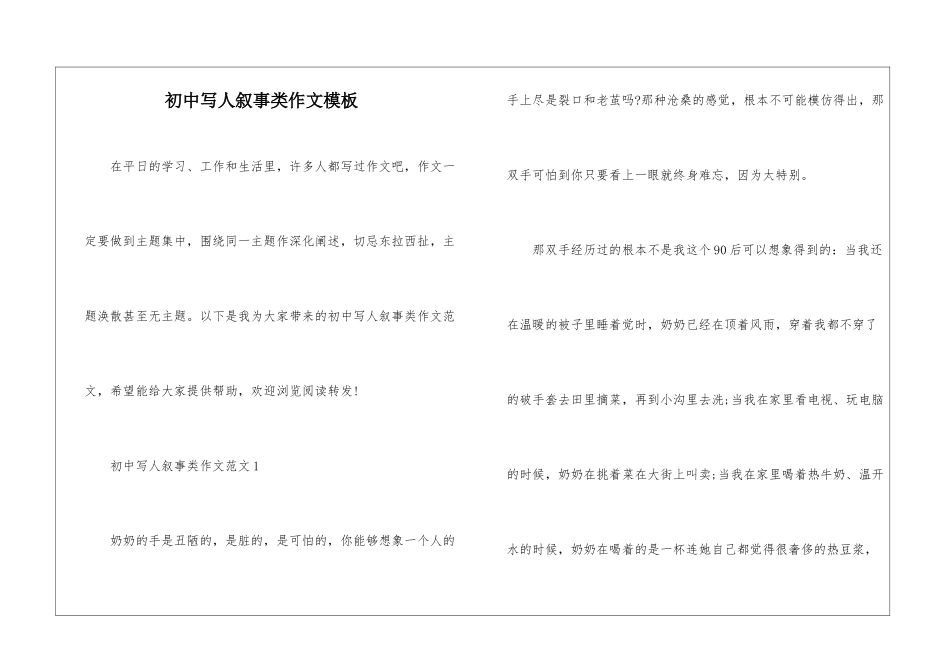 初中写人叙事类作文模板

在平日的学习、工作和生活里，许多人都写过作文吧，作文一定要做到主题集中，围绕同一主题作深化阐述，切忌东拉西扯，主题涣散甚至无主题。以下是我为大家带来的初中写人叙事类作文范文，希望能给大家提供帮助，欢迎浏览阅读转发!

初中写人叙事类作文范文1

奶奶的手是丑陋的，是脏的，是可怕的，你能够想象一个人的手上尽是裂口和老茧吗?那种沧桑的感觉，根本不可能模仿得出，那双手可怕到你只要看上一眼就终身难忘，因为太特别。

那双手经历过的根本不是我这个90后可以想象得到的：当我还在温暖的被子里睡着觉时，奶奶已经在顶着风雨，穿着我都不穿了的破手套去田里摘菜，再到小沟里去洗;当我在家里看电视、玩电脑的时候，奶奶在挑着菜在大街上叫卖;当我在家里喝着热牛奶、温开水的时候，奶奶在喝着的是一杯连她自己都觉得很奢侈的热豆浆，